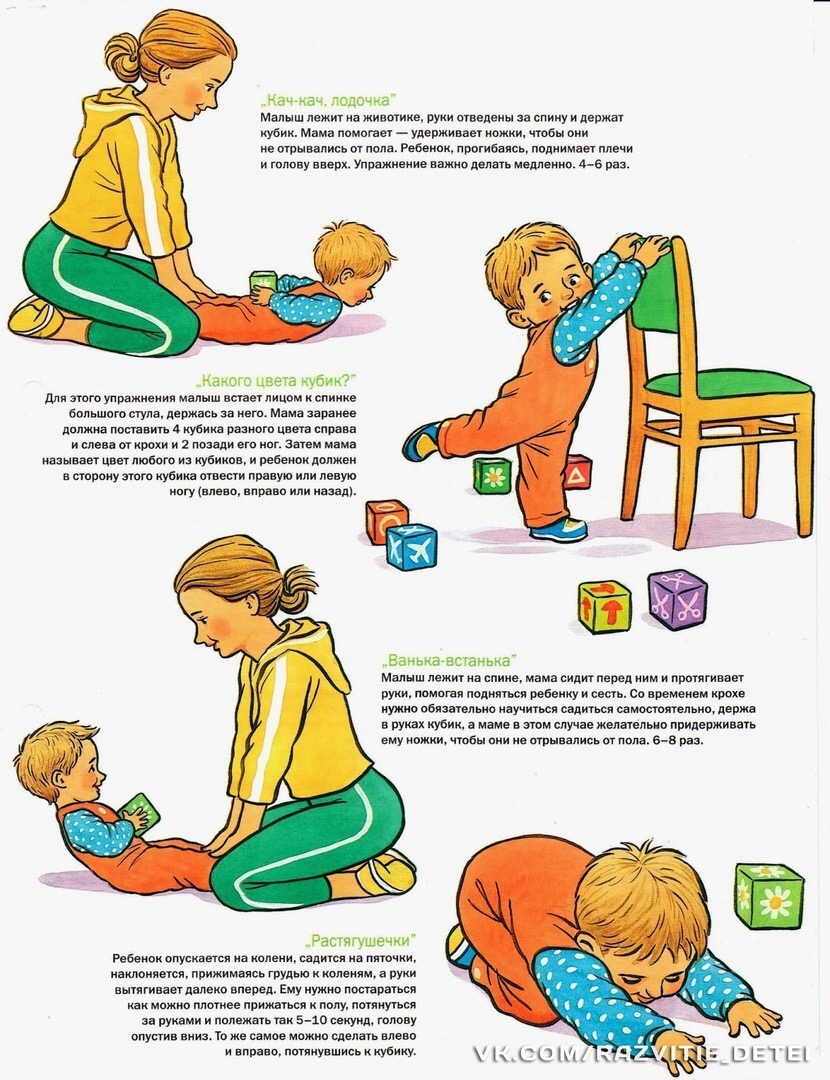 „Кач-кач, лодочка"
Малыш лежит на животике, руки отведены за спину и держат кубик. Мама помогает — удерживает ножки, чтобы они не отрывались от пола. Ребенок, прогибаясь, поднимает плечи и голову вверх. Упражнение важно делать медленно. 4–6 раз.

„Какого цвета кубик?"
Для этого упражнения малыш встает лицом к спинке большого стула, держась за него. Мама заранее должна поставить 4 кубика разного цвета справа и слева от крохи и 2 позади его ног. Затем мама называет цвет любого из кубиков, и ребенок должен в сторону этого кубика отвести правую или левую ногу (влево, вправо или назад).

„Ванька-встанька"
Малыш лежит на спине, мама сидит перед ним и протягивает руки, помогая подняться ребенку и сесть. Со временем крохе нужно обязательно научиться садиться самостоятельно, держа в руках кубик, а маме в этом случае желательно придерживать ему ножки, чтобы они не отрывались от пола. 6–8 раз.

„Растягушечки"
Ребенок опускается на колени, садится на пяточки, наклоняется, прижимаясь грудью к коленям, а руки вытягивает далеко вперед. Ему нужно постараться как можно плотнее прижаться к полу, потянуться за руками и полежать так 5–10 секунд, голову опустив вниз. То же самое можно сделать влево и вправо, потянувшись к кубику.

VK.COM/RAZVITIE_DETEI